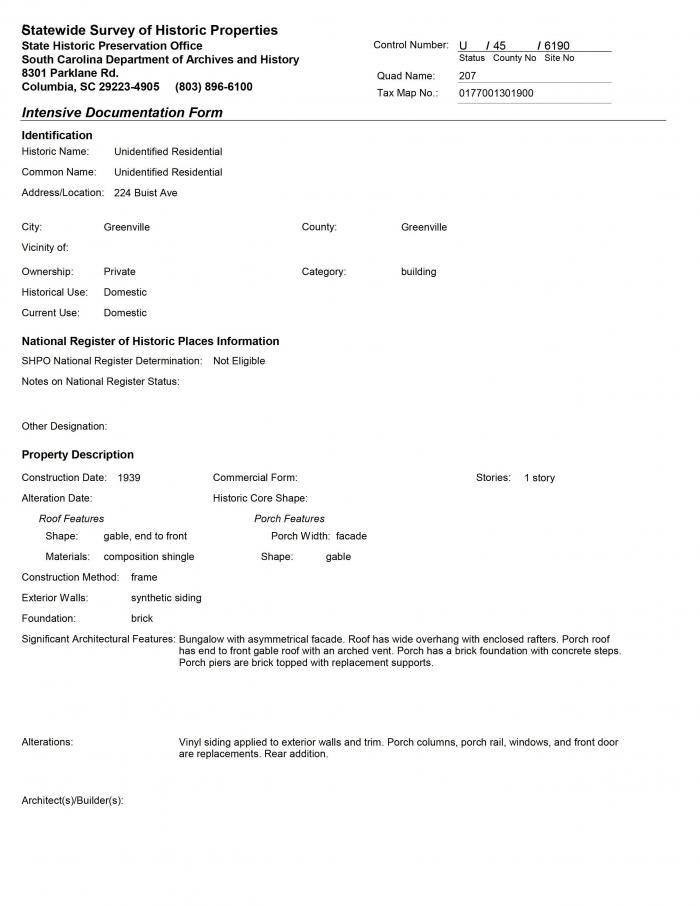 Statewide Survey of Historic Properties
State Historic Preservation Office
South Carolina Department of Archives and History
8301 Parklane Rd.
Columbia, SC 29223-4905 (803) 896-6100

Control Number: U / 45 / 6190
Status County No Site No
Quad Name: 207
Tax Map No.: 0177001301900

Intensive Documentation Form

Identification
Historic Name: Unidentified Residential
Common Name: Unidentified Residential
Address/Location: 224 Buist Ave

City: Greenville
County: Greenville
Vicinity of:
Ownership: Private
Category: building
Historical Use: Domestic
Current Use: Domestic

National Register of Historic Places Information
SHPO National Register Determination: Not Eligible
Notes on National Register Status:

Other Designation:

Property Description
Construction Date: 1939
Commercial Form:
Stories: 1 story
Alteration Date:
Historic Core Shape:
Roof Features
Shape: gable, end to front
Materials: composition shingle
Porch Features
Porch Width: facade
Shape: gable
Construction Method: frame
Exterior Walls: synthetic siding
Foundation: brick
Significant Architectural Features: Bungalow with asymmetrical facade. Roof has wide overhang with enclosed rafters. Porch roof has end to front gable roof with an arched vent. Porch has a brick foundation with concrete steps. Porch piers are brick topped with replacement supports.

Alterations: Vinyl siding applied to exterior walls and trim. Porch columns, porch rail, windows, and front door are replacements. Rear addition.

Architect(s)/Builder(s):